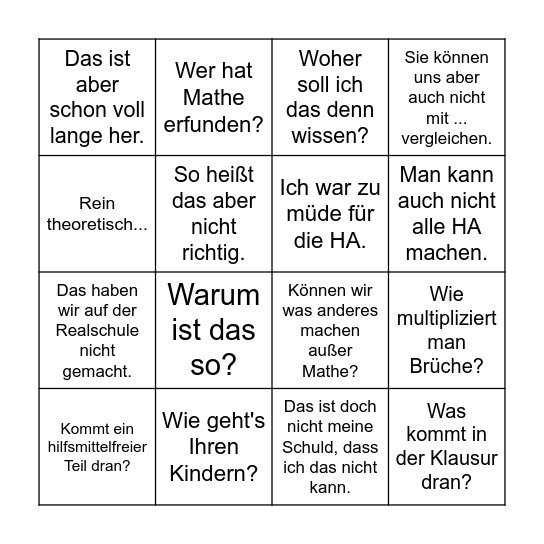 | Das ist aber schon voll lange her. | Wer hat Mathe erfunden? | Woher soll ich das denn wissen? | Sie können uns aber auch nicht mit ... vergleichen. |
|---|---|---|---|
| Rein theoretisch... | So heißt das aber nicht richtig. | Ich war zu müde für die HA. | Man kann auch nicht alle HA machen. |
| Das haben wir auf der Realschule nicht gemacht. | Warum ist das so? | Können wir was anderes machen außer Mathe? | Wie multipliziert man Brüche? |
| Kommt ein hilfsmittelfreier Teil dran? | Wie geht's Ihren Kindern? | Das ist doch nicht meine Schuld, dass ich das nicht kann. | Was kommt in der Klausur dran? |